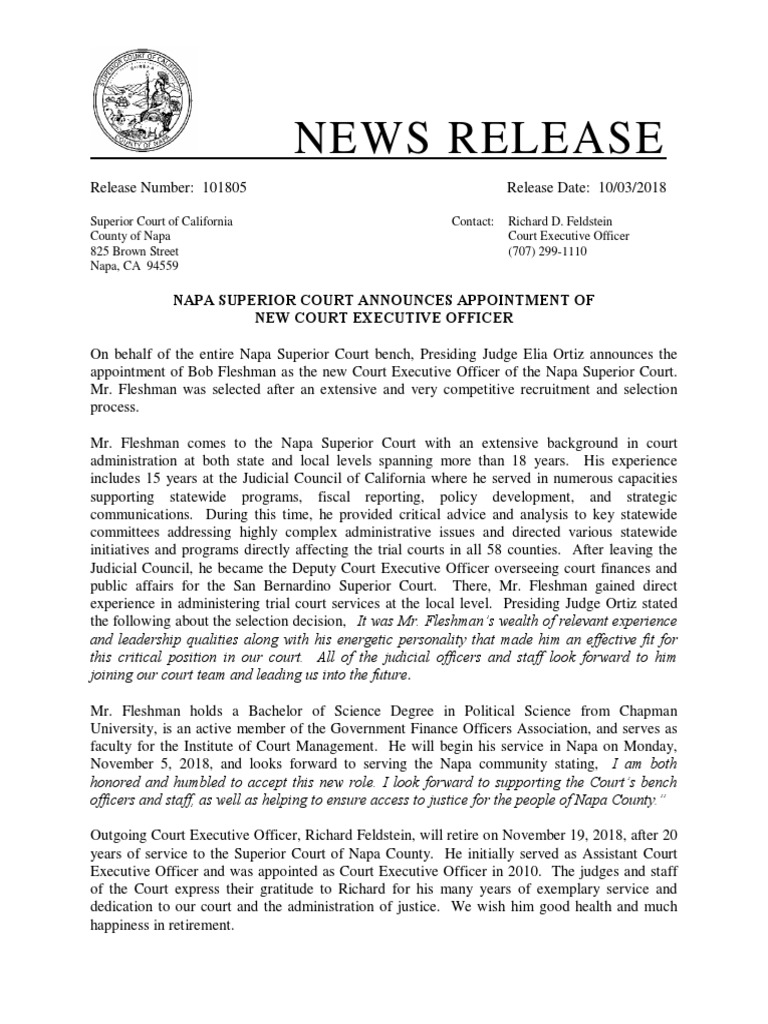 SUPERIOR COURT OF CALIFORNIA
COUNTY OF NAPA

NEWS RELEASE

Release Number: 101805

Release Date: 10/03/2018

Superior Court of California
County of Napa
825 Brown Street
Napa, CA 94559

Contact: Richard D. Feldstein
Court Executive Officer
(707) 299-1110

NAPA SUPERIOR COURT ANNOUNCES APPOINTMENT OF NEW COURT EXECUTIVE OFFICER

On behalf of the entire Napa Superior Court bench, Presiding Judge Elia Ortiz announces the appointment of Bob Fleshman as the new Court Executive Officer of the Napa Superior Court. Mr. Fleshman was selected after an extensive and very competitive recruitment and selection process.

Mr. Fleshman comes to the Napa Superior Court with an extensive background in court administration at both state and local levels spanning more than 18 years. His experience includes 15 years at the Judicial Council of California where he served in numerous capacities supporting statewide programs, fiscal reporting, policy development, and strategic communications. During this time, he provided critical advice and analysis to key statewide committees addressing highly complex administrative issues and directed various statewide initiatives and programs directly affecting the trial courts in all 58 counties. After leaving the Judicial Council, he became the Deputy Court Executive Officer overseeing court finances and public affairs for the San Bernardino Superior Court. There, Mr. Fleshman gained direct experience in administering trial court services at the local level. Presiding Judge Ortiz stated the following about the selection decision, It was Mr. Fleshman's wealth of relevant experience and leadership qualities along with his energetic personality that made him an effective fit for this critical position in our court. All of the judicial officers and staff look forward to him joining our court team and leading us into the future.

Mr. Fleshman holds a Bachelor of Science Degree in Political Science from Chapman University, is an active member of the Government Finance Officers Association, and serves as faculty for the Institute of Court Management. He will begin his service in Napa on Monday, November 5, 2018, and looks forward to serving the Napa community stating, I am both honored and humbled to accept this new role. I look forward to supporting the Court's bench officers and staff, as well as helping to ensure access to justice for the people of Napa County."

Outgoing Court Executive Officer, Richard Feldstein, will retire on November 19, 2018, after 20 years of service to the Superior Court of Napa County. He initially served as Assistant Court Executive Officer and was appointed as Court Executive Officer in 2010. The judges and staff of the Court express their gratitude to Richard for his many years of exemplary service and dedication to our court and the administration of justice. We wish him good health and much happiness in retirement.